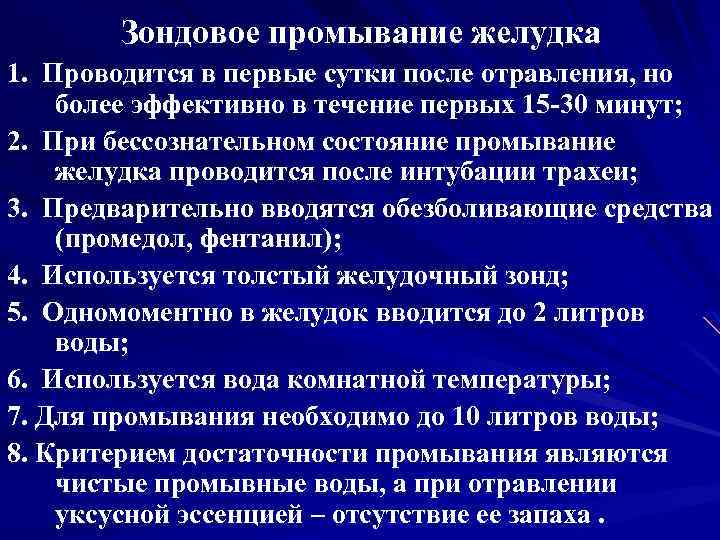 Зондовое промывание желудка

1. Проводится в первые сутки после отравления, но более эффективно в течение первых 15-30 минут;

2. При бессознательном состояние промывание желудка проводится после интубации трахеи;

3. Предварительно вводятся обезболивающие средства (промедол, фентанил);

4. Используется толстый желудочный зонд;

5. Одномоментно в желудок вводится до 2 литров воды;

6. Используется вода комнатной температуры;

7. Для промывания необходимо до 10 литров воды;

8. Критерием достаточности промывания являются чистые промывные воды, а при отравлении уксусной эссенцией – отсутствие ее запаха .